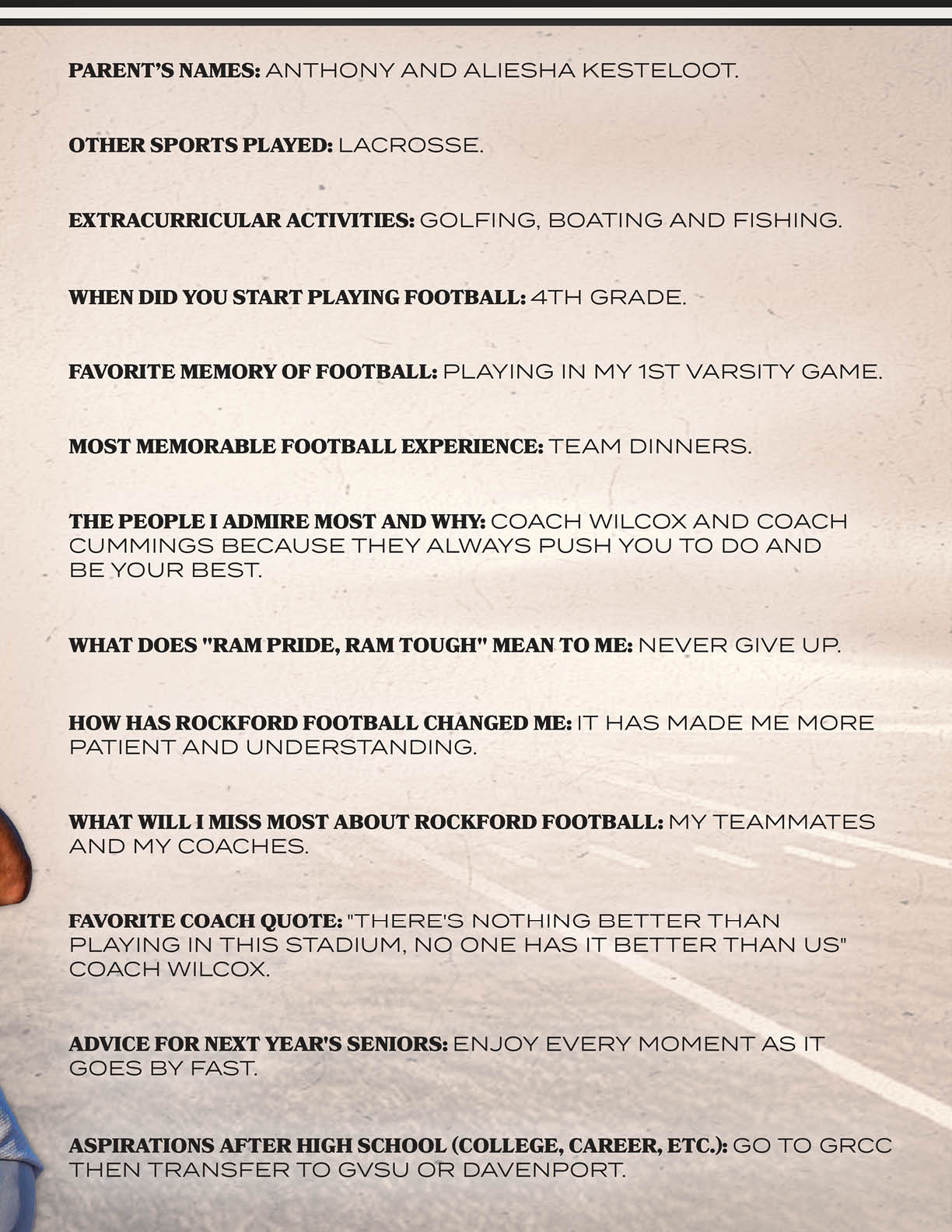 PARENT'S NAMES: ANTHONY AND ALIESHA KESTELOOT.

OTHER SPORTS PLAYED: LACROSSE.

EXTRACURRICULAR ACTIVITIES: GOLFING, BOATING AND FISHING.

WHEN DID YOU START PLAYING FOOTBALL: 4TH GRADE.

FAVORITE MEMORY OF FOOTBALL: PLAYING IN MY 1ST VARSITY GAME.

MOST MEMORABLE FOOTBALL EXPERIENCE: TEAM DINNERS.

THE PEOPLE I ADMIRE MOST AND WHY: COACH WILCOX AND COACH CUMMINGS BECAUSE THEY ALWAYS PUSH YOU TO DO AND BE YOUR BEST.

WHAT DOES "RAM PRIDE, RAM TOUGH" MEAN TO ME: NEVER GIVE UP.

HOW HAS ROCKFORD FOOTBALL CHANGED ME: IT HAS MADE ME MORE PATIENT AND UNDERSTANDING.

WHAT WILL I MISS MOST ABOUT ROCKFORD FOOTBALL: MY TEAMMATES AND MY COACHES.

FAVORITE COACH QUOTE: "THERE'S NOTHING BETTER THAN PLAYING IN THIS STADIUM, NO ONE HAS IT BETTER THAN US" COACH WILCOX.

ADVICE FOR NEXT YEAR'S SENIORS: ENJOY EVERY MOMENT AS IT GOES BY FAST.

ASPIRATIONS AFTER HIGH SCHOOL (COLLEGE, CAREER, ETC.): GO TO GRCC THEN TRANSFER TO GVSU OR DAVENPORT.